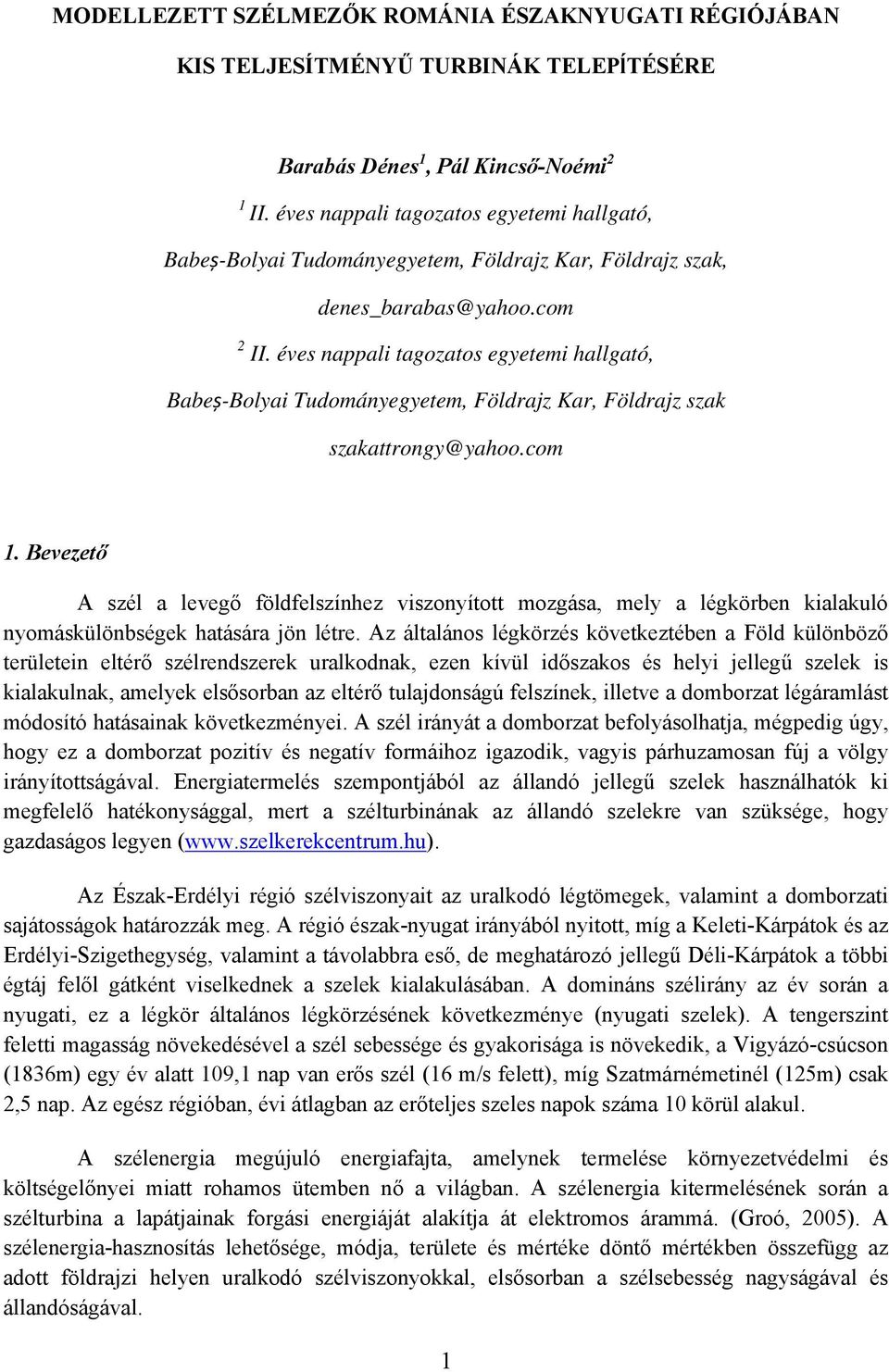 MODELLEZETT SZÉLMEZŐK ROMÁNIA ÉSZAKNYUGATI RÉGIÓJÁBAN KIS TELJESÍTMÉNYŰ TURBINÁK TELEPÍTÉSÉRE

Barabás Dénes$^1$, Pál Kincső-Noémi$^2$

$^1$ II. éves nappali tagozatos egyetemi hallgató, Babeş-Bolyai Tudományegyetem, Földrajz Kar, Földrajz szak, denes_barabas@yahoo.com

$^2$ II. éves nappali tagozatos egyetemi hallgató, Babeş-Bolyai Tudományegyetem, Földrajz Kar, Földrajz szak szakattrongy@yahoo.com

1. Bevezető

A szél a levegő földfelszínhez viszonyított mozgása, mely a légkörben kialakuló nyomáskülönbségek hatására jön létre. Az általános légkörzés következtében a Föld különböző területein eltérő szélrendszerek uralkodnak, ezen kívül időszakos és helyi jellegű szelek is kialakulnak, amelyek elsősorban az eltérő tulajdonságú felszínek, illetve a domborzat légáramlást módosító hatásainak következményei. A szél irányát a domborzat befolyásolhatja, mégpedig úgy, hogy ez a domborzat pozitív és negatív formáihoz igazodik, vagyis párhuzamosan fúj a völgy irányítottságával. Energiatermelés szempontjából az állandó jellegű szelek használhatók ki megfelelő hatékonysággal, mert a szélturbinának az állandó szelekre van szüksége, hogy gazdaságos legyen (www.szelkerekcentrum.hu).

Az Észak-Erdélyi régió szélviszonyait az uralkodó légtömegek, valamint a domborzati sajátosságok határozzák meg. A régió észak-nyugat irányából nyitott, míg a Keleti-Kárpátok és az Erdélyi-Szigethegység, valamint a távolabbra eső, de meghatározó jellegű Déli-Kárpátok a többi égtáj felől gátként viselkednek a szelek kialakulásában. A domináns szélirány az év során a nyugati, ez a légkör általános légkörzésének következménye (nyugati szelek). A tengerszint feletti magasság növekedésével a szél sebessége és gyakorisága is növekedik, a Vigyázó-csúcson (1836m) egy év alatt 109,1 nap van erős szél (16 m/s felett), míg Szatmárnémetinél (125m) csak 2,5 nap. Az egész régióban, évi átlagban az erőteljes szeles napok száma 10 körül alakul.

A szélenergia megújuló energiafajta, amelynek termelése környezetvédelmi és költségelőnyei miatt rohamos ütemben nő a világban. A szélenergia kitermelésének során a szélturbina a lapátjainak forgási energiáját alakítja át elektromos árammá. (Groó, 2005). A szélenergia-hasznosítás lehetősége, módja, területe és mértéke döntő mértékben összefügg az adott földrajzi helyen uralkodó szélviszonyokkal, elsősorban a szélsebesség nagyságával és állandóságával.

1